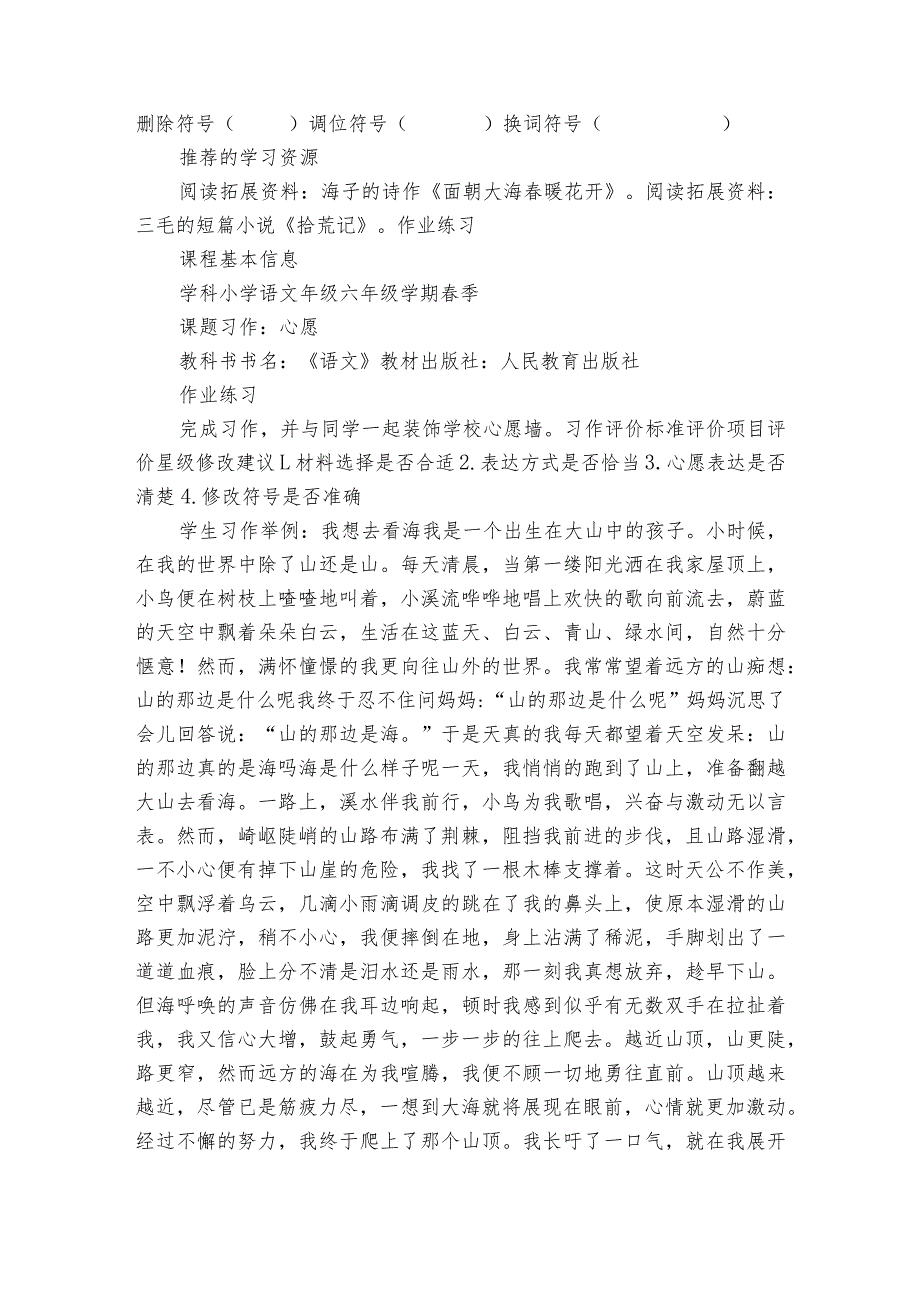 删除符号（ ）调位符号（ ）换词符号（ ）

推荐的学习资源

阅读拓展资料：海子的诗作《面朝大海春暖花开》。阅读拓展资料：三毛的短篇小说《拾荒记》。作业练习

课程基本信息

学科小学语文年级六年级学期春季

课题习作：心愿

教科书书名：《语文》教材出版社：人民教育出版社

作业练习

完成习作，并与同学一起装饰学校心愿墙。习作评价标准评价项目评价星级修改建议L材料选择是否合适2.表达方式是否恰当3.心愿表达是否清楚4.修改符号是否准确

学生习作举例：我想去看海我是一个出生在大山中的孩子。小时候，在我的世界中除了山还是山。每天清晨，当第一缕阳光洒在我家屋顶上，小鸟便在树枝上喳喳地叫着，小溪流哗哗地唱上欢快的歌向前流去，蔚蓝的天空中飘着朵朵白云，生活在这蓝天、白云、青山、绿水间，自然十分惬意！然而，满怀憧憬的我更向往山外的世界。我常常望着远方的山痴想：山的那边是什么呢我终于忍不住问妈妈：“山的那边是什么呢”妈妈沉思了会儿回答说：“山的那边是海。”于是天真的我每天都望着天空发呆：山的那边真的是海吗海是什么样子呢一天，我悄悄的跑到了山上，准备翻越大山去看海。一路上，溪水伴我前行，小鸟为我歌唱，兴奋与激动无以言表。然而，崎岖陡峭的山路布满了荆棘，阻挡我前进的步伐，且山路湿滑，一不小心便有掉下山崖的危险，我找了一根木棒支撑着。这时天公不作美，空中飘浮着乌云，几滴小雨滴调皮的跳在了我的鼻头上，使原本湿滑的山路更加泥泞，稍不小心，我便摔倒在地，身上沾满了稀泥，手脚划出了一道道血痕，脸上分不清是泪水还是雨水，那一刻我真想放弃，趁早下山。但海呼唤的声音仿佛在我耳边响起，顿时我感到似乎有无数双手在拉扯着我，我又信心大增，鼓起勇气，一步一步的往上爬去。越近山顶，山更陡，路更窄，然而远方的海在为我喧腾，我便不顾一切地勇往直前。山顶越来越近，尽管已是筋疲力尽，一想到大海就将展现在眼前，心情就更加激动。经过不懈的努力，我终于爬上了那个山顶。我长吁了一口气，就在我展开